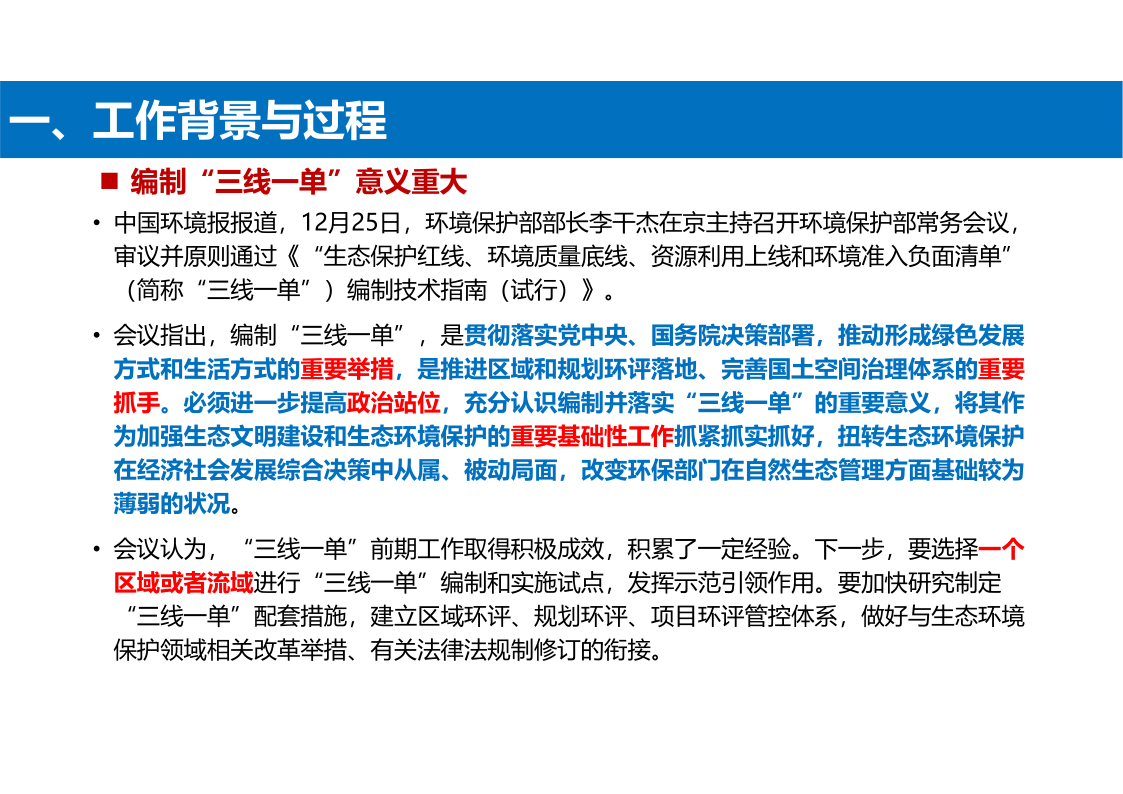 一、工作背景与过程

■ 编制“三线一单”意义重大

• 中国环境报报道，12月25日，环境保护部部长李干杰在京主持召开环境保护部常务会议，审议并原则通过《“生态保护红线、环境质量底线、资源利用上线和环境准入负面清单”（简称“三线一单”）编制技术指南（试行）》。

• 会议指出，编制“三线一单”，是贯彻落实党中央、国务院决策部署，推动形成绿色发展方式和生活方式的重要举措，是推进区域和规划环评落地、完善国土空间治理体系的重要抓手。必须进一步提高政治站位，充分认识编制并落实“三线一单”的重要意义，将其作为加强生态文明建设和生态环境保护的重要基础性工作抓紧抓实抓好，扭转生态环境保护在经济社会发展综合决策中从属、被动局面，改变环保部门在自然生态管理方面基础较为薄弱的状况。

• 会议认为，“三线一单”前期工作取得积极成效，积累了一定经验。下一步，要选择一个区域或者流域进行“三线一单”编制和实施试点，发挥示范引领作用。要加快研究制定“三线一单”配套措施，建立区域环评、规划环评、项目环评管控体系，做好与生态环境保护领域相关改革举措、有关法律法规制修订的衔接。